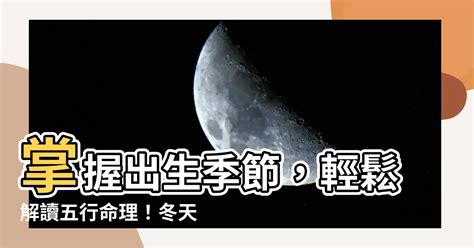 掌握出生季節，輕鬆解讀五行命理！冬天